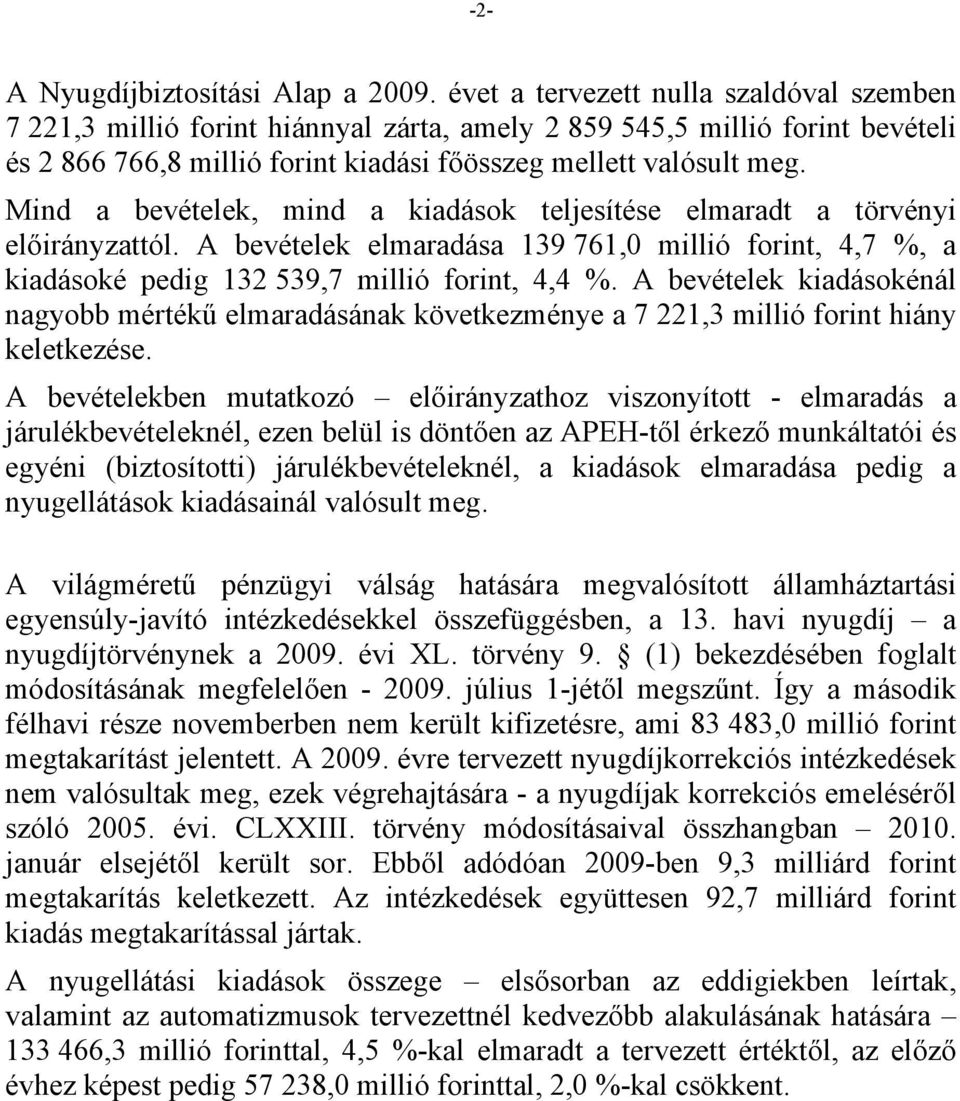 -2-

A Nyugdíjbiztosítási Alap a 2009. évet a tervezett nulla szaldóval szemben 7 221,3 millió forint hiánnyal zárta, amely 2 859 545,5 millió forint bevételi és 2 866 766,8 millió forint kiadási főösszeg mellett valósult meg. Mind a bevételek, mind a kiadások teljesítése elmaradt a törvényi előirányzattól. A bevételek elmaradása 139 761,0 millió forint, 4,7 %, a kiadásoké pedig 132 539,7 millió forint, 4,4 %. A bevételek kiadásokénál nagyobb mértékű elmaradásának következménye a 7 221,3 millió forint hiány keletkezése.

A bevételekben mutatkozó – előirányzathoz viszonyított - elmaradás a járulékbevételeknél, ezen belül is döntően az APEH-től érkező munkáltatói és egyéni (biztosítotti) járulékbevételeknél, a kiadások elmaradása pedig a nyugellátások kiadásainál valósult meg.

A világméretű pénzügyi válság hatására megvalósított államháztartási egyensúly-javító intézkedésekkel összefüggésben, a 13. havi nyugdíj – a nyugdíjtörvénynek a 2009. évi XL. törvény 9. § (1) bekezdésében foglalt módosításának megfelelően - 2009. július 1-jétől megszűnt. Így a második félhavi része novemberben nem került kifizetésre, ami 83 483,0 millió forint megtakarítást jelentett. A 2009. évre tervezett nyugdíjkorrekciós intézkedések nem valósultak meg, ezek végrehajtására - a nyugdíjak korrekciós emeléséről szóló 2005. évi. CLXXIII. törvény módosításaival összhangban – 2010. január elsejétől került sor. Ebből adódóan 2009-ben 9,3 milliárd forint megtakarítás keletkezett. Az intézkedések együttesen 92,7 milliárd forint kiadás megtakarítással jártak.

A nyugellátási kiadások összege – elsősorban az eddigiekben leírtak, valamint az automatizmusok tervezettnél kedvezőbb alakulásának hatására – 133 466,3 millió forinttal, 4,5 %-kal elmaradt a tervezett értéktől, az előző évhez képest pedig 57 238,0 millió forinttal, 2,0 %-kal csökkent.